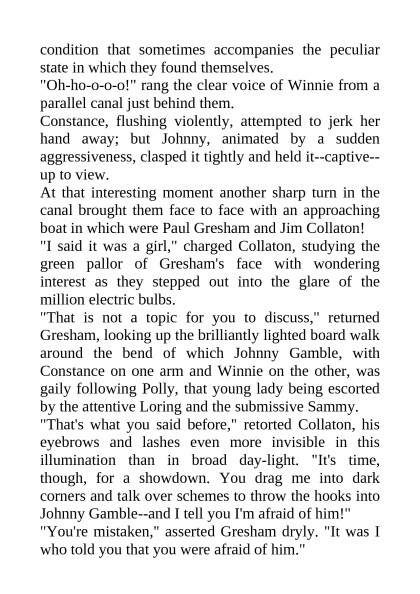 condition that sometimes accompanies the peculiar state in which they found themselves.
"Oh-ho-o-o-o!" rang the clear voice of Winnie from a parallel canal just behind them.
Constance, flushing violently, attempted to jerk her hand away; but Johnny, animated by a sudden aggressiveness, clasped it tightly and held it--captive--up to view.
At that interesting moment another sharp turn in the canal brought them face to face with an approaching boat in which were Paul Gresham and Jim Collaton!
"I said it was a girl," charged Collaton, studying the green pallor of Gresham's face with wondering interest as they stepped out into the glare of the million electric bulbs.
"That is not a topic for you to discuss," returned Gresham, looking up the brilliantly lighted board walk around the bend of which Johnny Gamble, with Constance on one arm and Winnie on the other, was gaily following Polly, that young lady being escorted by the attentive Loring and the submissive Sammy.
"That's what you said before," retorted Collaton, his eyebrows and lashes even more invisible in this illumination than in broad day-light. "It's time, though, for a showdown. You drag me into dark corners and talk over schemes to throw the hooks into Johnny Gamble--and I tell you I'm afraid of him!"
"You're mistaken," asserted Gresham dryly. "It was I who told you that you were afraid of him."